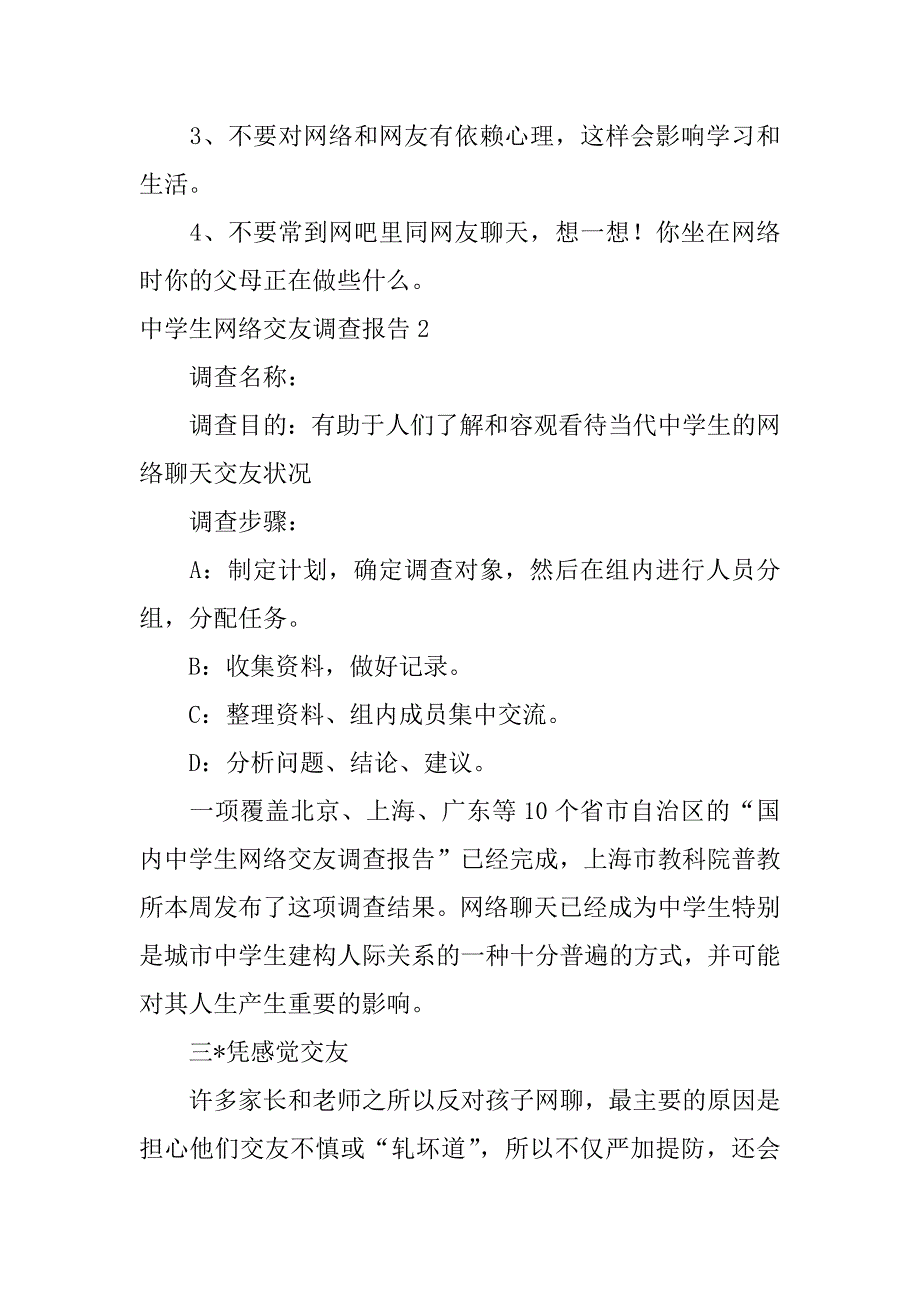 3、不要对网络和网友有依赖心理，这样会影响学习和生活。

4、不要常到网吧里同网友聊天，想一想！你坐在网络时你的父母正在做些什么。

中学生网络交友调查报告 2

调查名称：

调查目的：有助于人们了解和容观看待当代中学生的网络聊天交友状况

调查步骤：

A：制定计划，确定调查对象，然后在组内进行人员分组，分配任务。

B：收集资料，做好记录。

C：整理资料、组内成员集中交流。

D：分析问题、结论、建议。

一项覆盖北京、上海、广东等 10 个省市自治区的“国内中学生网络交友调查报告”已经完成，上海市教科院普教所本周发布了这项调查结果。网络聊天已经成为中学生特别是城市中学生建构人际关系的一种十分普遍的方式，并可能对其人生产生重要的影响。

三*凭感觉交友

许多家长和老师之所以反对孩子网聊，最主要的原因是担心他们交友不慎或“轧坏道”，所以不仅严加提防，还会